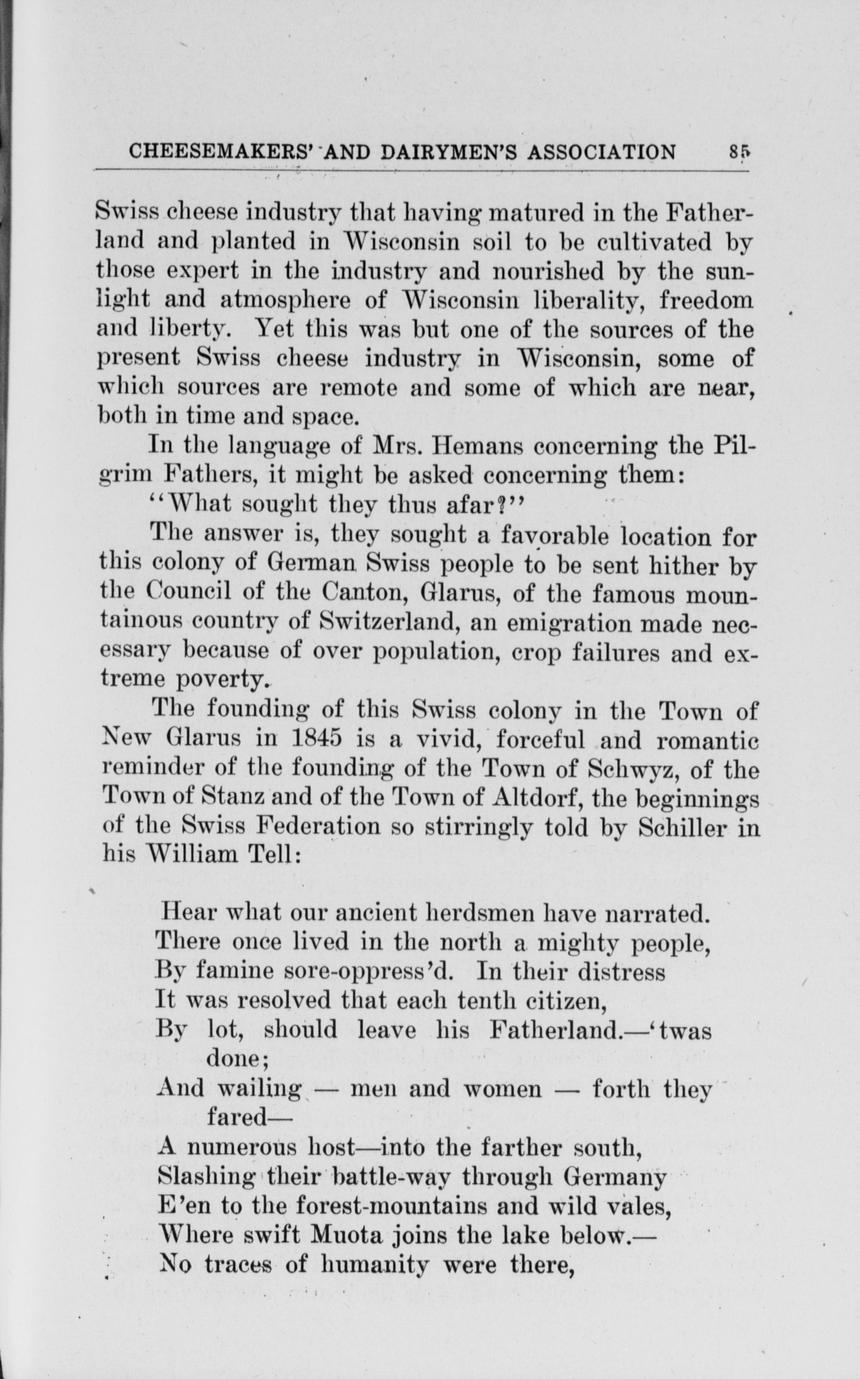 CHEESEMAKERS' AND DAIRYMEN'S ASSOCIATION 85

Swiss cheese industry that having matured in the Fatherland and planted in Wisconsin soil to be cultivated by those expert in the industry and nourished by the sunlight and atmosphere of Wisconsin liberality, freedom and liberty. Yet this was but one of the sources of the present Swiss cheese industry in Wisconsin, some of which sources are remote and some of which are near, both in time and space.

In the language of Mrs. Hemans concerning the Pilgrim Fathers, it might be asked concerning them:

"What sought they thus afar?"

The answer is, they sought a favorable location for this colony of German Swiss people to be sent hither by the Council of the Canton, Glarus, of the famous mountainous country of Switzerland, an emigration made necessary because of over population, crop failures and extreme poverty.

The founding of this Swiss colony in the Town of New Glarus in 1845 is a vivid, forceful and romantic reminder of the founding of the Town of Schwyz, of the Town of Stanz and of the Town of Altdorf, the beginnings of the Swiss Federation so stirringly told by Schiller in his William Tell:

Hear what our ancient herdsmen have narrated.
There once lived in the north a mighty people,
By famine sore-oppress'd. In their distress
It was resolved that each tenth citizen,
By lot, should leave his Fatherland.—'twas done;
And wailing — men and women — forth they fared—
A numerous host—into the farther south,
Slashing their battle-way through Germany
E'en to the forest-mountains and wild vales,
Where swift Muota joins the lake below.—
No traces of humanity were there,